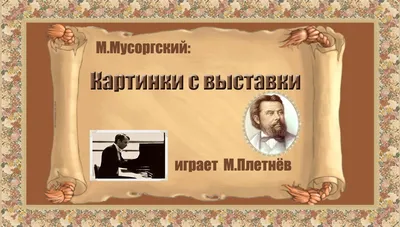 М.Мусоргский:

Картинки с выставки

играет М.Плетнёв